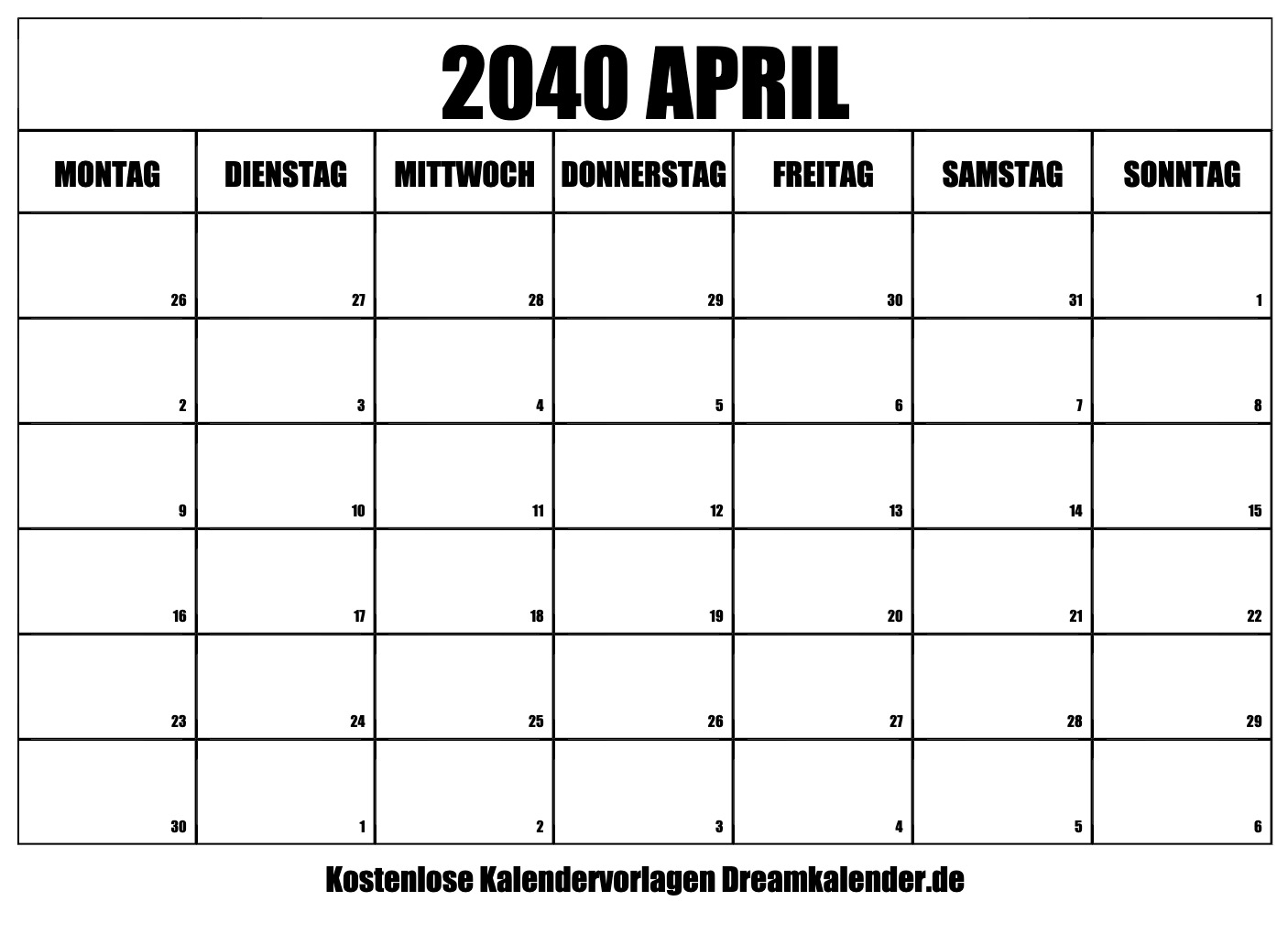 2040 APRIL

| MONTAG | DIENSTAG | MITTWOCH | DONNERSTAG | FREITAG | SAMSTAG | SONNTAG |
|---|---|---|---|---|---|---|
| 26 | 27 | 28 | 29 | 30 | 31 | 1 |
| 2 | 3 | 4 | 5 | 6 | 7 | 8 |
| 9 | 10 | 11 | 12 | 13 | 14 | 15 |
| 16 | 17 | 18 | 19 | 20 | 21 | 22 |
| 23 | 24 | 25 | 26 | 27 | 28 | 29 |
| 30 | 1 | 2 | 3 | 4 | 5 | 6 |

Kostenlose Kalendervorlagen Dreamkalender.de